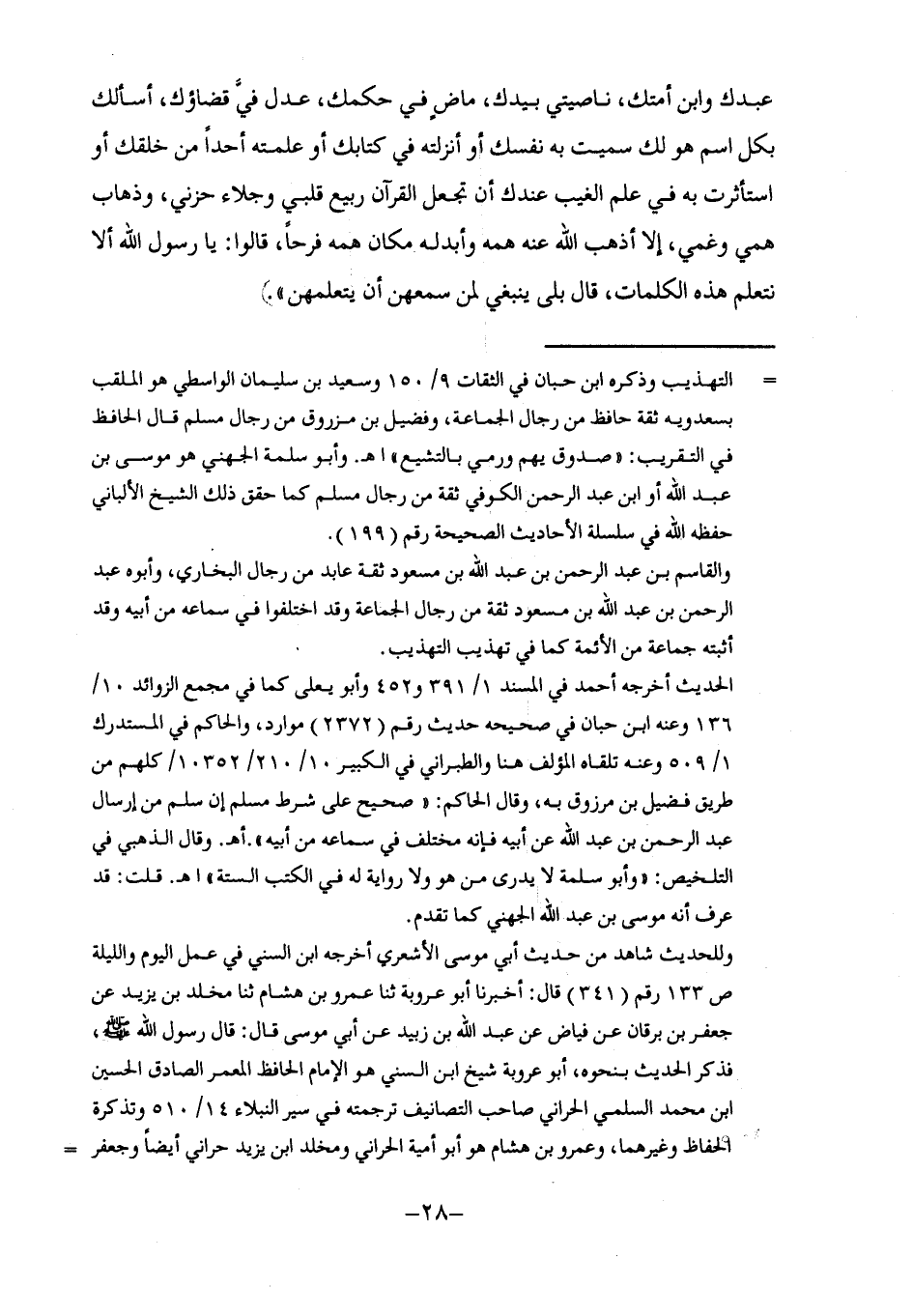 عبدك وابن أمتك، ناصيتي بيدك، ماض في حكمك، عدل فيَّ قضاؤك، أسألك بكل اسم هو لك سميت به نفسك أو أنزلته في كتابك أو علمته أحداً من خلقك أو استأثرت به في علم الغيب عندك أن تجعل القرآن ربيع قلبي وجلاء حزني، وذهاب همي وغمي، إلا أذهب الله عنه همه وأبدله مكان همه فرحاً، قالوا: يا رسول الله ألا نتعلم هذه الكلمات، قال بلى ينبغي لمن سمعهن أن يتعلمهن».

= التهذيب وذكره ابن حبان في الثقات ٩/ ١٥٠ وسعيد بن سليمان الواسطي هو الملقب بسعدويه ثقة حافظ من رجال الجماعة، وفضيل بن مرزوق من رجال مسلم قال الحافظ في التقريب: «صدوق يهم ورمي بالتشيع» ا هـ. وأبو سلمة الجهني هو موسى بن عبد الله أو ابن عبد الرحمن الكوفي ثقة من رجال مسلم كما حقق ذلك الشيخ الألباني حفظه الله في سلسلة الأحاديث الصحيحة رقم (١٩٩).

والقاسم بن عبد الرحمن بن عبد الله بن مسعود ثقة عابد من رجال البخاري، وأبوه عبد الرحمن بن عبد الله بن مسعود ثقة من رجال الجماعة وقد اختلفوا في سماعه من أبيه وقد أثبته جماعة من الأئمة كما في تهذيب التهذيب.

الحديث أخرجه أحمد في المسند ١/ ٣٩١ و٤٥٢ وأبو يعلى كما في مجمع الزوائد ١٠/ ١٣٦ وعنه ابن حبان في صحيحه حديث رقم (٢٣٧٢) موارد، والحاكم في المستدرك ١/ ٥٠٩ وعنه تلقاه المؤلف هنا والطبراني في الكبير ١٠/ ٢١٠/ ١٠٣٥٢/ كلهم من طريق فضيل بن مرزوق به، وقال الحاكم: «صحيح على شرط مسلم إن سلم من إرسال عبد الرحمن بن عبد الله عن أبيه فإنه مختلف في سماعه من أبيه».أهـ. وقال الذهبي في التلخيص: «وأبو سلمة لا يدرى من هو ولا رواية له في الكتب الستة» ا هـ. قلت: قد عرف أنه موسى بن عبد الله الجهني كما تقدم.

وللحديث شاهد من حديث أبي موسى الأشعري أخرجه ابن السني في عمل اليوم والليلة ص ١٣٣ رقم (٣٤١) قال: أخبرنا أبو عروبة ثنا عمرو بن هشام ثنا مخلد بن يزيد عن جعفر بن برقان عن فياض عن عبد الله بن زبيد عن أبي موسى قال: قال رسول الله ﷺ، فذكر الحديث بنحوه، أبو عروبة شيخ ابن السني هو الإمام الحافظ المعمر الصادق الحسين ابن محمد السلمي الحراني صاحب التصانيف ترجمته في سير النبلاء ١٤/ ٥١٠ وتذكرة الحفاظ وغيرهما، وعمرو بن هشام هو أبو أمية الحراني ومخلد ابن يزيد حراني أيضاً وجعفر =

-٢٨-